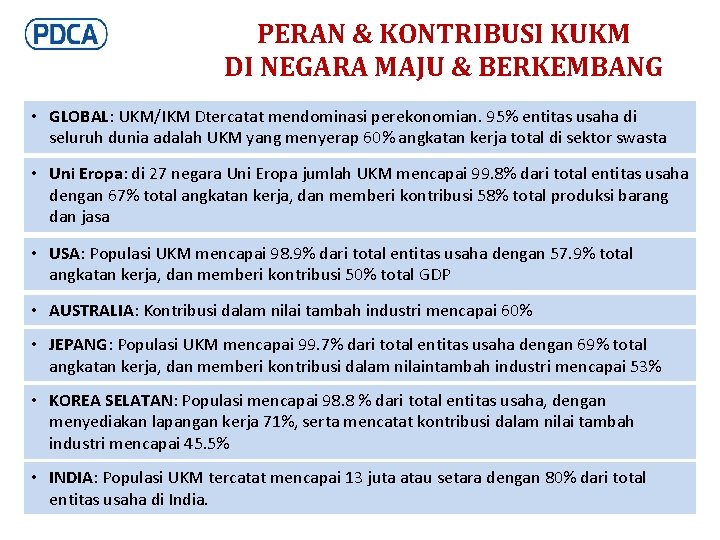 PDCA

PERAN & KONTRIBUSI KUKM DI NEGARA MAJU & BERKEMBANG

• GLOBAL: UKM/IKM Dtercatat mendominasi perekonomian. 95% entitas usaha di seluruh dunia adalah UKM yang menyerap 60% angkatan kerja total di sektor swasta

• Uni Eropa: di 27 negara Uni Eropa jumlah UKM mencapai 99.8% dari total entitas usaha dengan 67% total angkatan kerja, dan memberi kontribusi 58% total produksi barang dan jasa

• USA: Populasi UKM mencapai 98.9% dari total entitas usaha dengan 57.9% total angkatan kerja, dan memberi kontribusi 50% total GDP

• AUSTRALIA: Kontribusi dalam nilai tambah industri mencapai 60%

• JEPANG: Populasi UKM mencapai 99.7% dari total entitas usaha dengan 69% total angkatan kerja, dan memberi kontribusi dalam nilaintambah industri mencapai 53%

• KOREA SELATAN: Populasi mencapai 98.8 % dari total entitas usaha, dengan menyediakan lapangan kerja 71%, serta mencatat kontribusi dalam nilai tambah industri mencapai 45.5%

• INDIA: Populasi UKM tercatat mencapai 13 juta atau setara dengan 80% dari total entitas usaha di India.